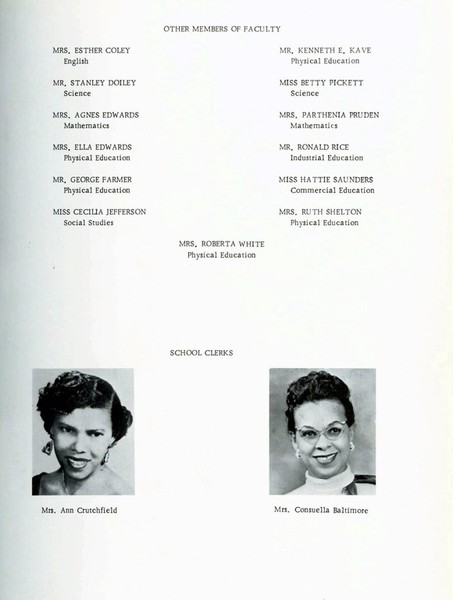 OTHER MEMBERS OF FACULTY

MRS. ESTHER COLEY
English

MR. STANLEY DOILEY
Science

MRS. AGNES EDWARDS
Mathematics

MRS. ELLA EDWARDS
Physical Education

MR. GEORGE FARMER
Physical Education

MISS CECILIA JEFFERSON
Social Studies

MR. KENNETH E. KAVE
Physical Education

MISS BETTY PICKETT
Science

MRS. PARTHENIA PRUDEN
Mathematics

MR. RONALD RICE
Industrial Education

MISS HATTIE SAUNDERS
Commercial Education

MRS. RUTH SHELTON
Physical Education

MRS. ROBERTA WHITE
Physical Education

SCHOOL CLERKS

Mrs. Ann Crutchfield

Mrs. Consuella Baltimore